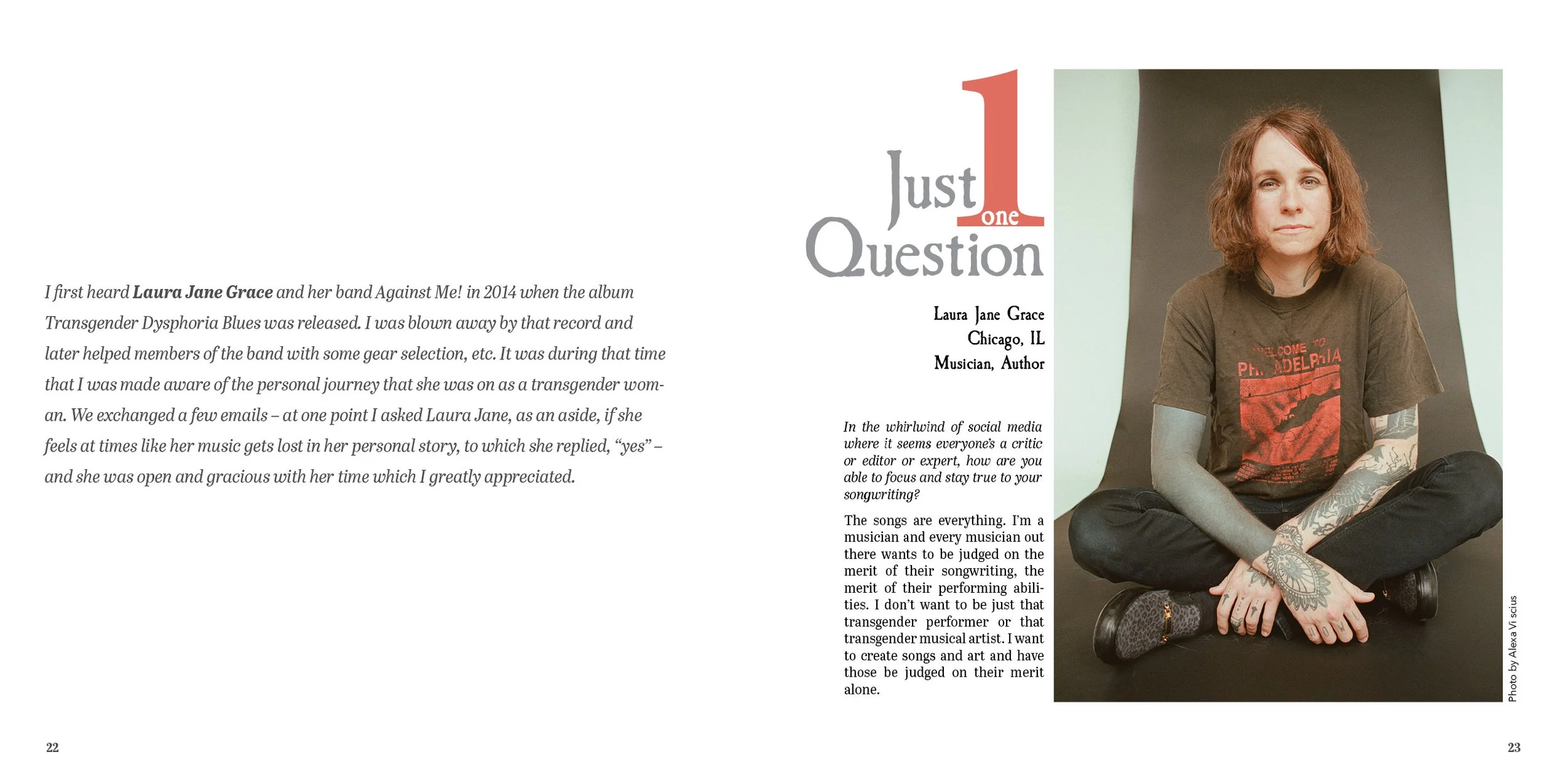 I first heard Laura Jane Grace and her band Against Me! in 2014 when the album Transgender Dysphoria Blues was released. I was blown away by that record and later helped members of the band with some gear selection, etc. It was during that time that I was made aware of the personal journey that she was on as a transgender woman. We exchanged a few emails – at one point I asked Laura Jane, as an aside, if she feels at times like her music gets lost in her personal story, to which she replied, "yes" – and she was open and gracious with her time which I greatly appreciated.

22

Just 1 one Question

Laura Jane Grace
Chicago, IL
Musician, Author

In the whirlwind of social media where it seems everyone's a critic or editor or expert, how are you able to focus and stay true to your songwriting?

The songs are everything. I'm a musician and every musician out there wants to be judged on the merit of their songwriting, the merit of their performing abilities. I don't want to be just that transgender performer or that transgender musical artist. I want to create songs and art and have those be judged on their merit alone.

Photo by Alexa Vi scius

23